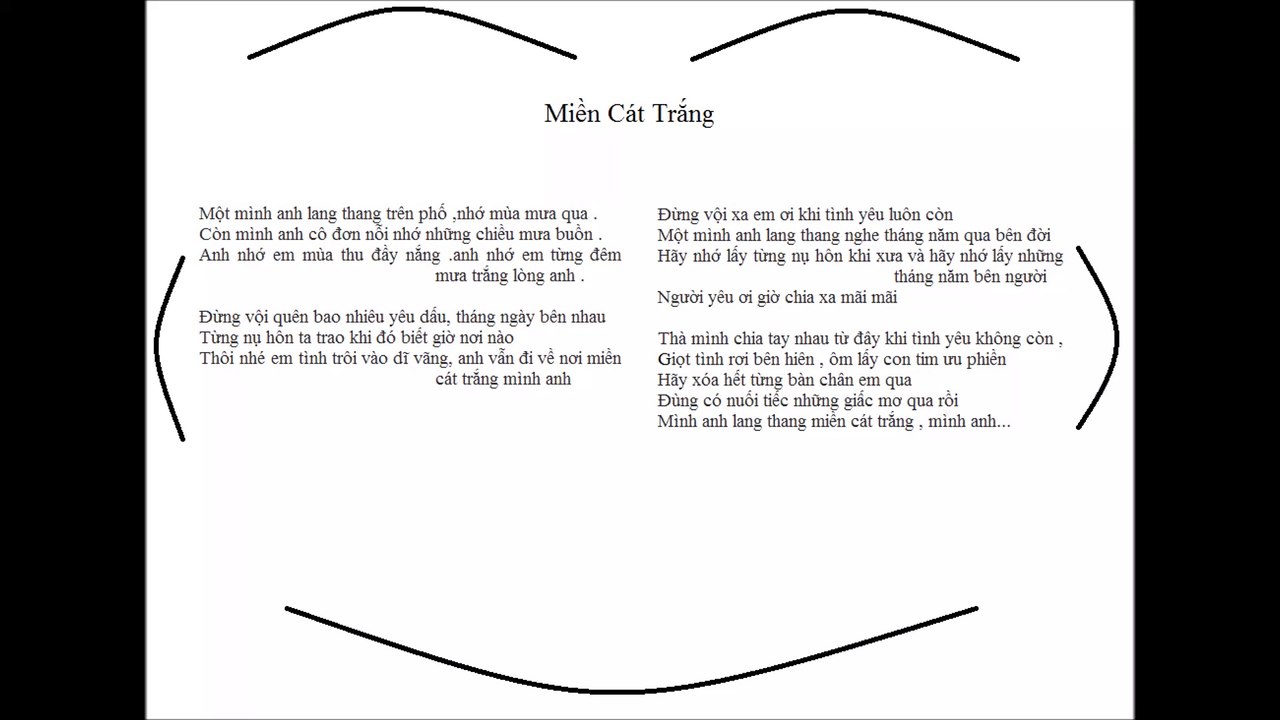 Miền Cát Trắng

Một mình anh lang thang trên phố ,nhớ mùa mưa qua .
Còn mình anh cô đơn nỗi nhớ những chiều mưa buồn .
Anh nhớ em mùa thu đầy nắng .anh nhớ em từng đêm mưa trắng lòng anh .

Đừng vội quên bao nhiêu yêu dấu, tháng ngày bên nhau
Từng nụ hôn ta trao khi đó biết giờ nơi nào
Thôi nhé em tình trôi vào dĩ vãng, anh vẫn đi về nơi miền cát trắng mình anh

Đừng vội xa em ơi khi tình yêu luôn còn
Một mình anh lang thang nghe tháng năm qua bên đời
Hãy nhớ lấy từng nụ hôn khi xưa và hãy nhớ lấy những tháng năm bên người
Người yêu ơi giờ chia xa mãi mãi

Thà mình chia tay nhau từ đây khi tình yêu không còn ,
Giọt tình rơi bên hiên , ôm lấy con tim ưu phiền
Hãy xóa hết từng bàn chân em qua
Đùng có nuối tiếc những giấc mơ qua rồi
Mình anh lang thang miền cát trắng , mình anh...